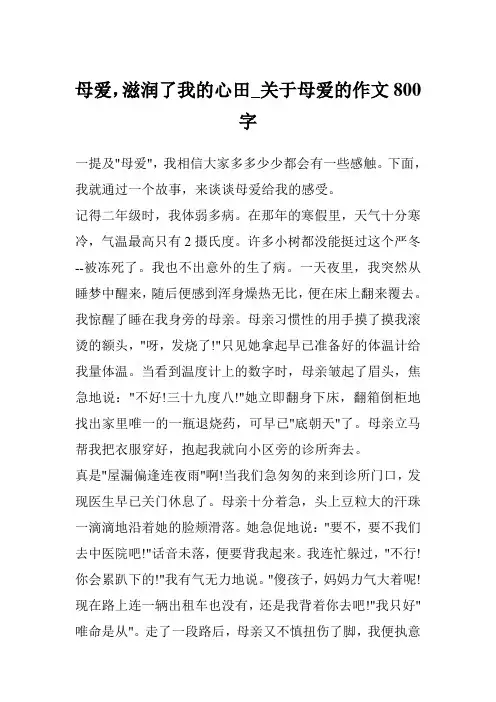 母爱，滋润了我的心田_关于母爱的作文 800 字

一提及"母爱"，我相信大家多多少少都会有一些感触。下面，我就通过一个故事，来谈谈母爱给我的感受。

记得二年级时，我体弱多病。在那年的寒假里，天气十分寒冷，气温最高只有 2 摄氏度。许多小树都没能挺过这个严冬--被冻死了。我也不出意外的生了病。一天夜里，我突然从睡梦中醒来，随后便感到浑身燥热无比，便在床上翻来覆去。我惊醒了睡在我身旁的母亲。母亲习惯性的用手摸了摸我滚烫的额头，"呀，发烧了!"只见她拿起早已准备好的体温计给我量体温。当看到温度计上的数字时，母亲皱起了眉头，焦急地说："不好!三十九度八!"她立即翻身下床，翻箱倒柜地找出家里唯一的一瓶退烧药，可早已"底朝天"了。母亲立马帮我把衣服穿好，抱起我就向小区旁的诊所奔去。

真是"屋漏偏逢连夜雨"啊!当我们急匆匆的来到诊所门口，发现医生早已关门休息了。母亲十分着急，头上豆粒大的汗珠一滴滴地沿着她的脸颊滑落。她急促地说："要不，要不我们去中医院吧!"话音未落，便要背我起来。我连忙躲过，"不行!你会累趴下的!"我有气无力地说。"傻孩子，妈妈力气大着呢!现在路上连一辆出租车也没有，还是我背着你去吧!"我只好"唯命是从"。走了一段路后，母亲又不慎扭伤了脚，我便执意